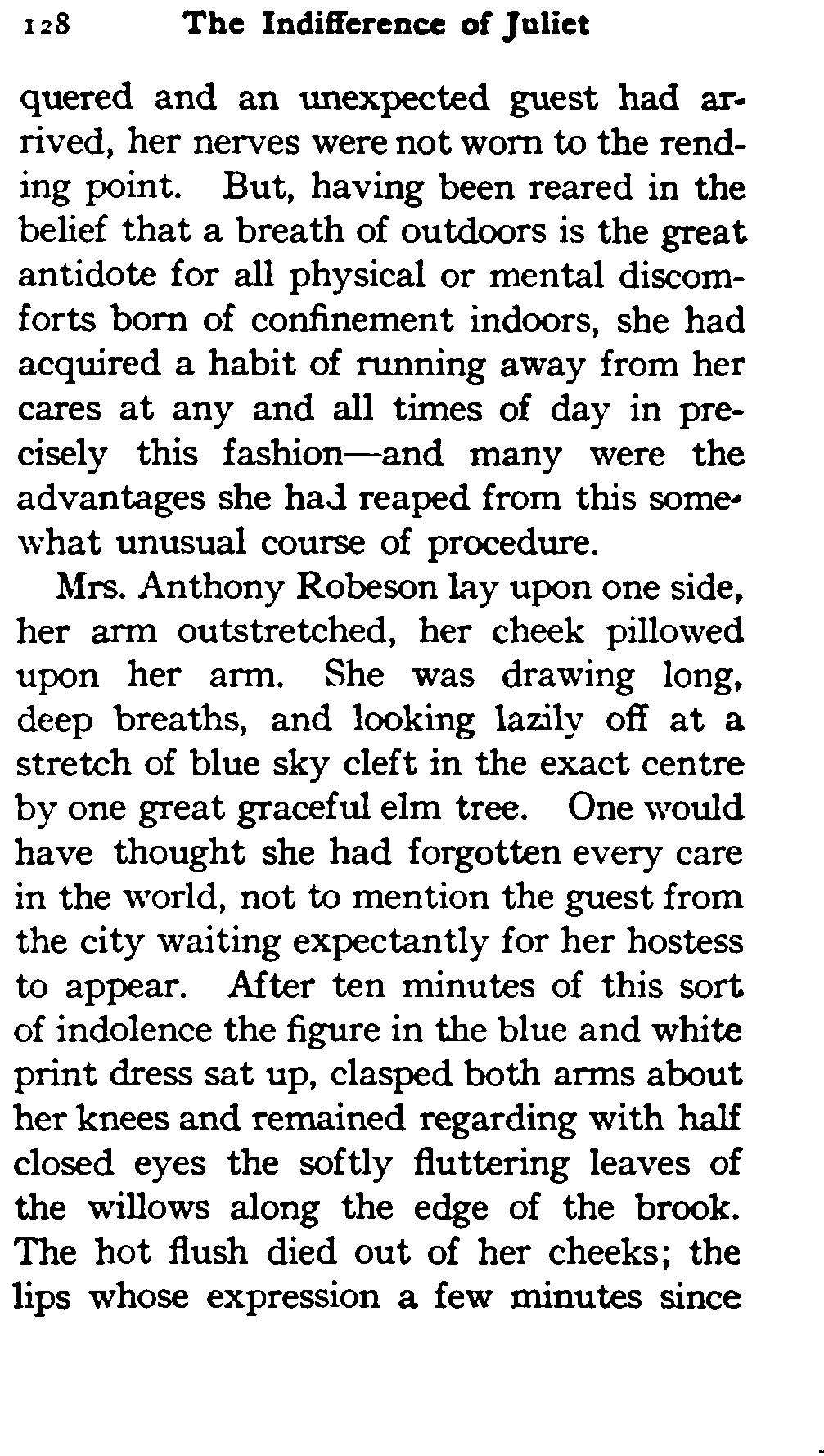 128 The Indifference of Juliet

quered and an unexpected guest had arrived, her nerves were not worn to the rending point. But, having been reared in the belief that a breath of outdoors is the great antidote for all physical or mental discomforts born of confinement indoors, she had acquired a habit of running away from her cares at any and all times of day in precisely this fashion—and many were the advantages she had reaped from this somewhat unusual course of procedure.

Mrs. Anthony Robeson lay upon one side, her arm outstretched, her cheek pillowed upon her arm. She was drawing long, deep breaths, and looking lazily off at a stretch of blue sky cleft in the exact centre by one great graceful elm tree. One would have thought she had forgotten every care in the world, not to mention the guest from the city waiting expectantly for her hostess to appear. After ten minutes of this sort of indolence the figure in the blue and white print dress sat up, clasped both arms about her knees and remained regarding with half closed eyes the softly fluttering leaves of the willows along the edge of the brook. The hot flush died out of her cheeks; the lips whose expression a few minutes since